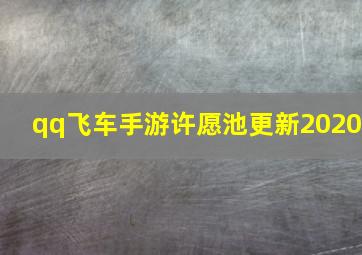 qq飞车手游许愿池更新2020